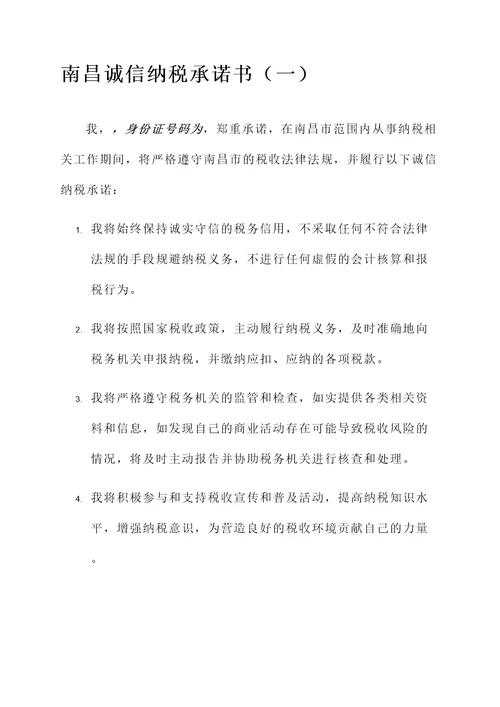 南昌诚信纳税承诺书（一）

我，，身份证号码为，郑重承诺，在南昌市范围内从事纳税相关工作期间，将严格遵守南昌市的税收法律法规，并履行以下诚信纳税承诺：

1. 我将始终保持诚实守信的税务信用，不采取任何不符合法律法规的手段规避纳税义务，不进行任何虚假的会计核算和报税行为。

2. 我将按照国家税收政策，主动履行纳税义务，及时准确地向税务机关申报纳税，并缴纳应扣、应纳的各项税款。

3. 我将严格遵守税务机关的监管和检查，如实提供各类相关资料和信息，如发现自己的商业活动存在可能导致税收风险的情况，将及时主动报告并协助税务机关进行核查和处理。

4. 我将积极参与和支持税收宣传和普及活动，提高纳税知识水平，增强纳税意识，为营造良好的税收环境贡献自己的力量。